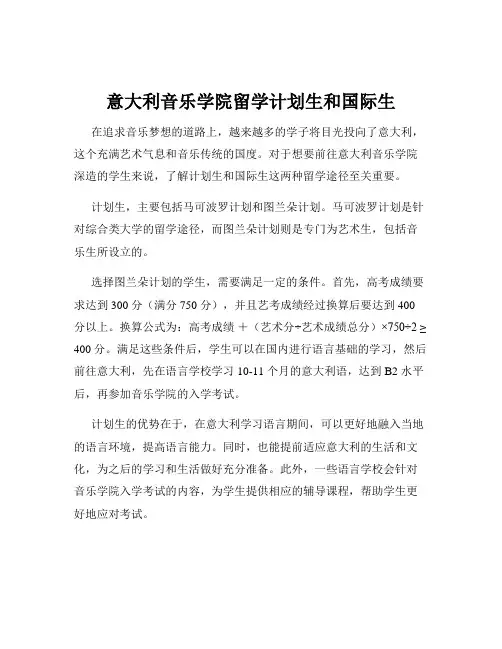 意大利音乐学院留学计划生和国际生

在追求音乐梦想的道路上，越来越多的学子将目光投向了意大利，这个充满艺术气息和音乐传统的国度。对于想要前往意大利音乐学院深造的学生来说，了解计划生和国际生这两种留学途径至关重要。

计划生，主要包括马可波罗计划和图兰朵计划。马可波罗计划是针对综合类大学的留学途径，而图兰朵计划则是专门为艺术生，包括音乐生所设立的。

选择图兰朵计划的学生，需要满足一定的条件。首先，高考成绩要求达到 300 分（满分 750 分），并且艺考成绩经过换算后要达到 400 分以上。换算公式为：高考成绩 ＋（艺术分÷艺术成绩总分）×750÷2 ≥ 400 分。满足这些条件后，学生可以在国内进行语言基础的学习，然后前往意大利，先在语言学校学习 10-11 个月的意大利语，达到 B2 水平后，再参加音乐学院的入学考试。

计划生的优势在于，在意大利学习语言期间，可以更好地融入当地的语言环境，提高语言能力。同时，也能提前适应意大利的生活和文化，为之后的学习和生活做好充分准备。此外，一些语言学校会针对音乐学院入学考试的内容，为学生提供相应的辅导课程，帮助学生更好地应对考试。